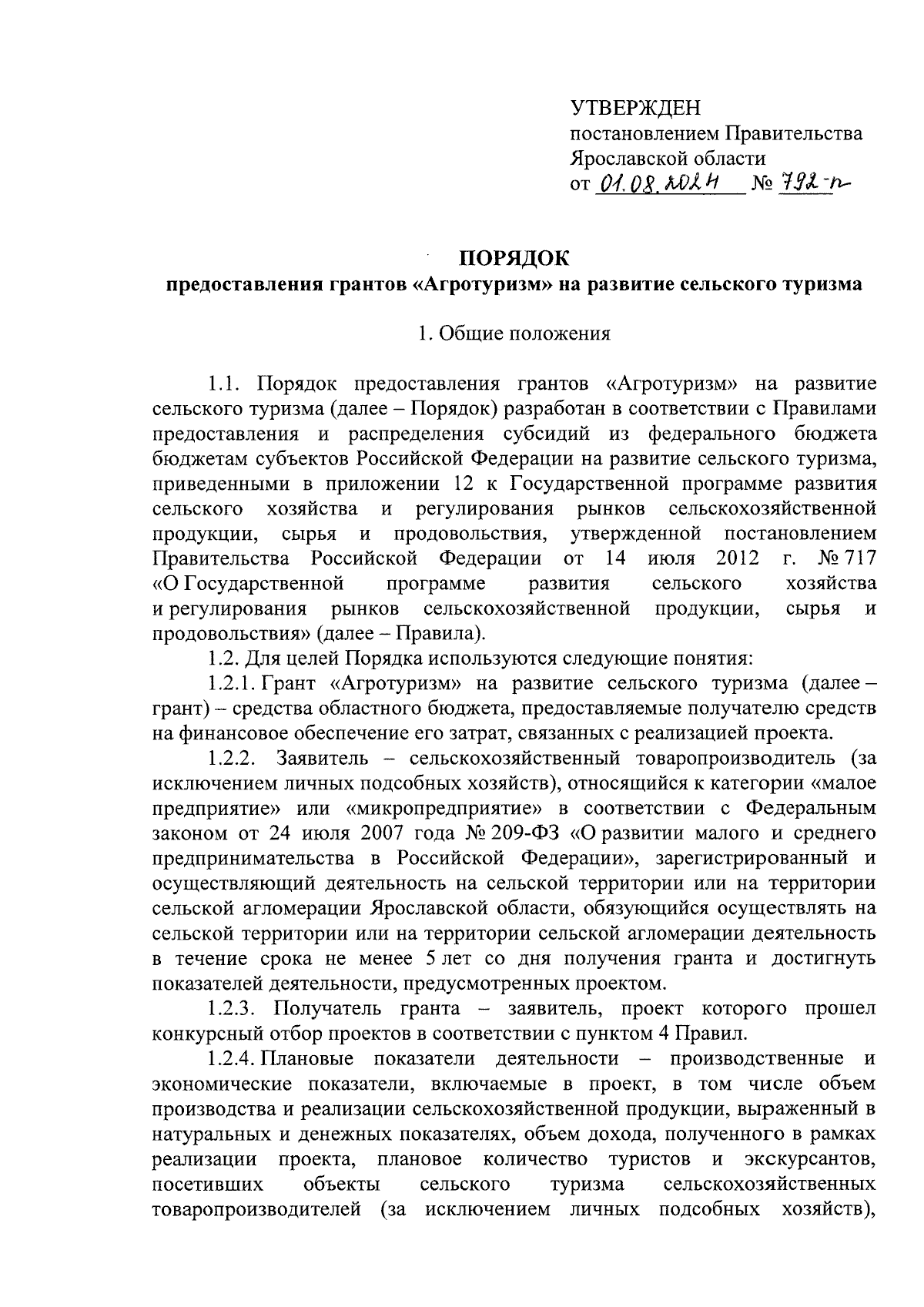 УТВЕРЖДЕН
постановлением Правительства
Ярославской области
от 01.08.2024 № 792-п

ПОРЯДОК
предоставления грантов «Агротуризм» на развитие сельского туризма

1. Общие положения

1.1. Порядок предоставления грантов «Агротуризм» на развитие сельского туризма (далее – Порядок) разработан в соответствии с Правилами предоставления и распределения субсидий из федерального бюджета бюджетам субъектов Российской Федерации на развитие сельского туризма, приведенными в приложении 12 к Государственной программе развития сельского хозяйства и регулирования рынков сельскохозяйственной продукции, сырья и продовольствия, утвержденной постановлением Правительства Российской Федерации от 14 июля 2012 г. № 717 «О Государственной программе развития сельского хозяйства и регулирования рынков сельскохозяйственной продукции, сырья и продовольствия» (далее – Правила).

1.2. Для целей Порядка используются следующие понятия:

1.2.1. Грант «Агротуризм» на развитие сельского туризма (далее – грант) – средства областного бюджета, предоставляемые получателю средств на финансовое обеспечение его затрат, связанных с реализацией проекта.

1.2.2. Заявитель – сельскохозяйственный товаропроизводитель (за исключением личных подсобных хозяйств), относящийся к категории «малое предприятие» или «микропредприятие» в соответствии с Федеральным законом от 24 июля 2007 года № 209-ФЗ «О развитии малого и среднего предпринимательства в Российской Федерации», зарегистрированный и осуществляющий деятельность на сельской территории или на территории сельской агломерации Ярославской области, обязующийся осуществлять на сельской территории или на территории сельской агломерации деятельность в течение срока не менее 5 лет со дня получения гранта и достигнуть показателей деятельности, предусмотренных проектом.

1.2.3. Получатель гранта – заявитель, проект которого прошел конкурсный отбор проектов в соответствии с пунктом 4 Правил.

1.2.4. Плановые показатели деятельности – производственные и экономические показатели, включаемые в проект, в том числе объем производства и реализации сельскохозяйственной продукции, выраженный в натуральных и денежных показателях, объем дохода, полученного в рамках реализации проекта, плановое количество туристов и экскурсантов, посетивших объекты сельского туризма сельскохозяйственных товаропроизводителей (за исключением личных подсобных хозяйств),